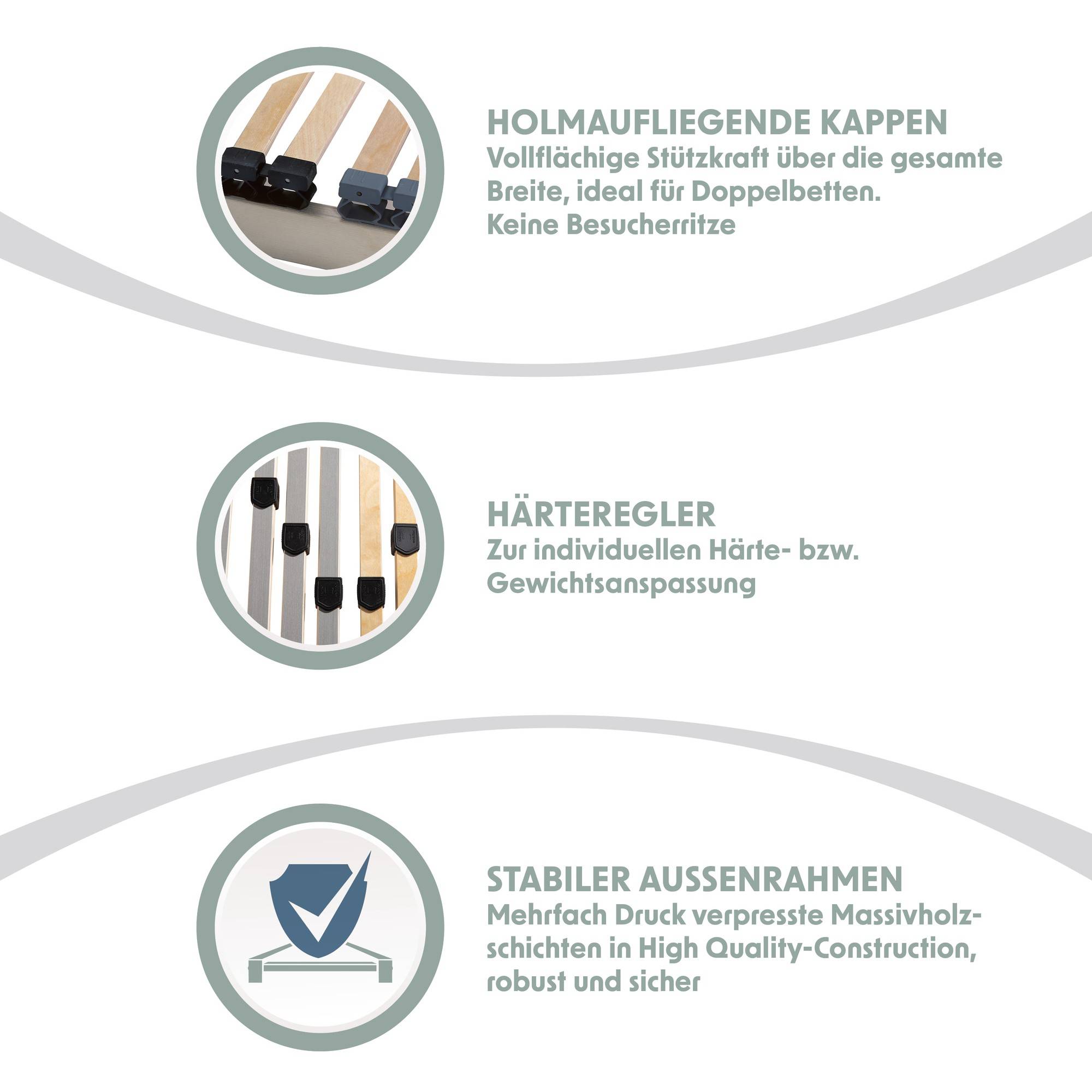 HOLMAUFLIEGENDE KAPPEN
Vollflächige Stützkraft über die gesamte Breite, ideal für Doppelbetten. Keine Besucherritze

HÄRTEREGLER
Zur individuellen Härte- bzw. Gewichtsanspassung

STABILER AUSSENRAHMEN
Mehrfach Druck verpresste Massivholzschichten in High Quality-Construction, robust und sicher